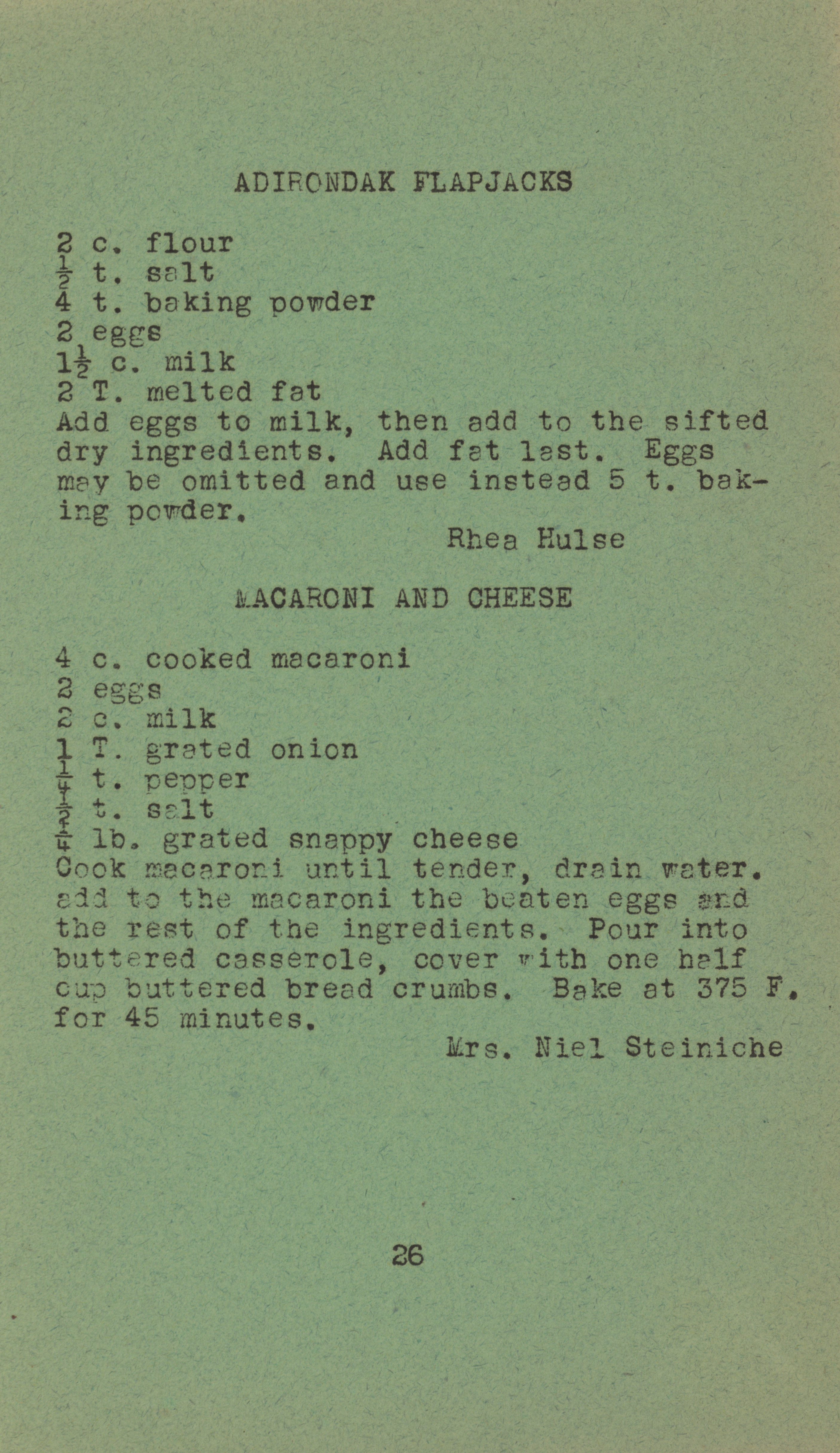 ADIRONDAK FLAPJACKS

2 c. flour
$\frac{1}{2}$ t. salt
4 t. baking powder
2 eggs
$1\frac{1}{2}$ c. milk
2 T. melted fat
Add eggs to milk, then add to the sifted dry ingredients. Add fat last. Eggs may be omitted and use instead 5 t. baking powder.

Rhea Hulse

MACARONI AND CHEESE

4 c. cooked macaroni
2 eggs
2 c. milk
1 T. grated onion
$\frac{1}{4}$ t. pepper
$\frac{1}{2}$ t. salt
$\frac{1}{4}$ lb. grated snappy cheese
Cook macaroni until tender, drain water. add to the macaroni the beaten eggs and the rest of the ingredients. Pour into buttered casserole, cover with one half cup buttered bread crumbs. Bake at 375 F. for 45 minutes.

Mrs. Niel Steiniche

26